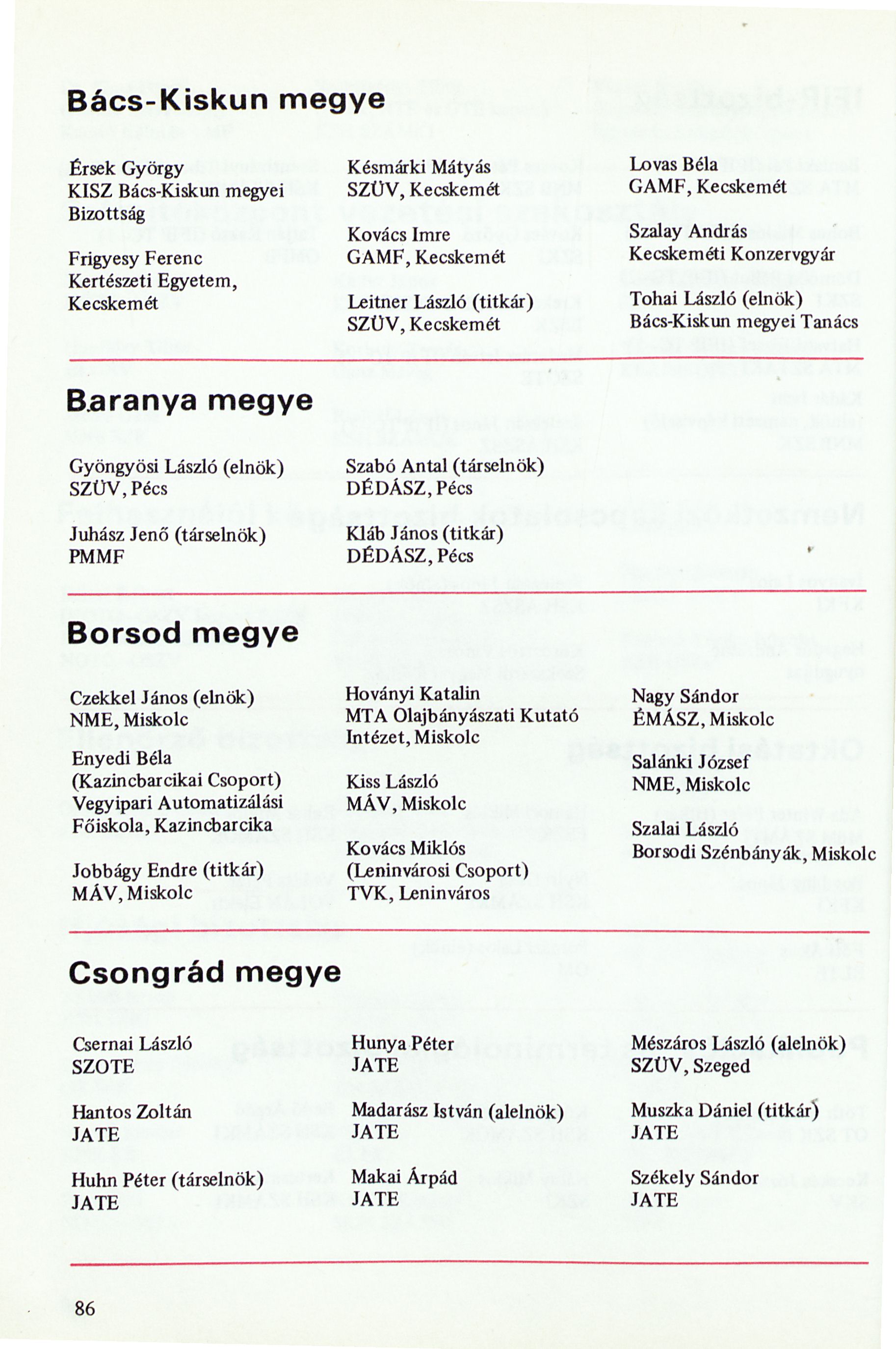 Bács-Kiskun megye

Érsek György
KISZ Bács-Kiskun megyei Bizottság

Frigyesy Ferenc
Kertészeti Egyetem, Kecskemét

Késmárki Mátyás
SZÜV, Kecskemét

Kovács Imre
GAMF, Kecskemét

Leitner László (titkár)
SZÜV, Kecskemét

Lovas Béla
GAMF, Kecskemét

Szalay András
Kecskeméti Konzervgyár

Tohai László (elnök)
Bács-Kiskun megyei Tanács

Baranya megye

Gyöngyösi László (elnök)
SZÜV, Pécs

Juhász Jenő (társelnök)
PMMF

Szabó Antal (társelnök)
DÉDÁSZ, Pécs

Kláb János (titkár)
DÉDÁSZ, Pécs

Borsod megye

Czekkel János (elnök)
NME, Miskolc

Enyedi Béla
(Kazincbarcikai Csoport)
Vegyipari Automatizálási Főiskola, Kazincbarcika

Jobbágy Endre (titkár)
MÁV, Miskolc

Hoványi Katalin
MTA Olajbányászati Kutató Intézet, Miskolc

Kiss László
MÁV, Miskolc

Kovács Miklós
(Leninvárosi Csoport)
TVK, Leninváros

Nagy Sándor
ÉMÁSZ, Miskolc

Salánki József
NME, Miskolc

Szalai László
Borsodi Szénbányák, Miskolc

Csongrád megye

Csernai László
SZOTE

Hantos Zoltán
JATE

Huhn Péter (társelnök)
JATE

Hunya Péter
JATE

Madarász István (alelnök)
JATE

Makai Árpád
JATE

Mészáros László (alelnök)
SZÜV, Szeged

Muszka Dániel (titkár)
JATE

Székely Sándor
JATE

86